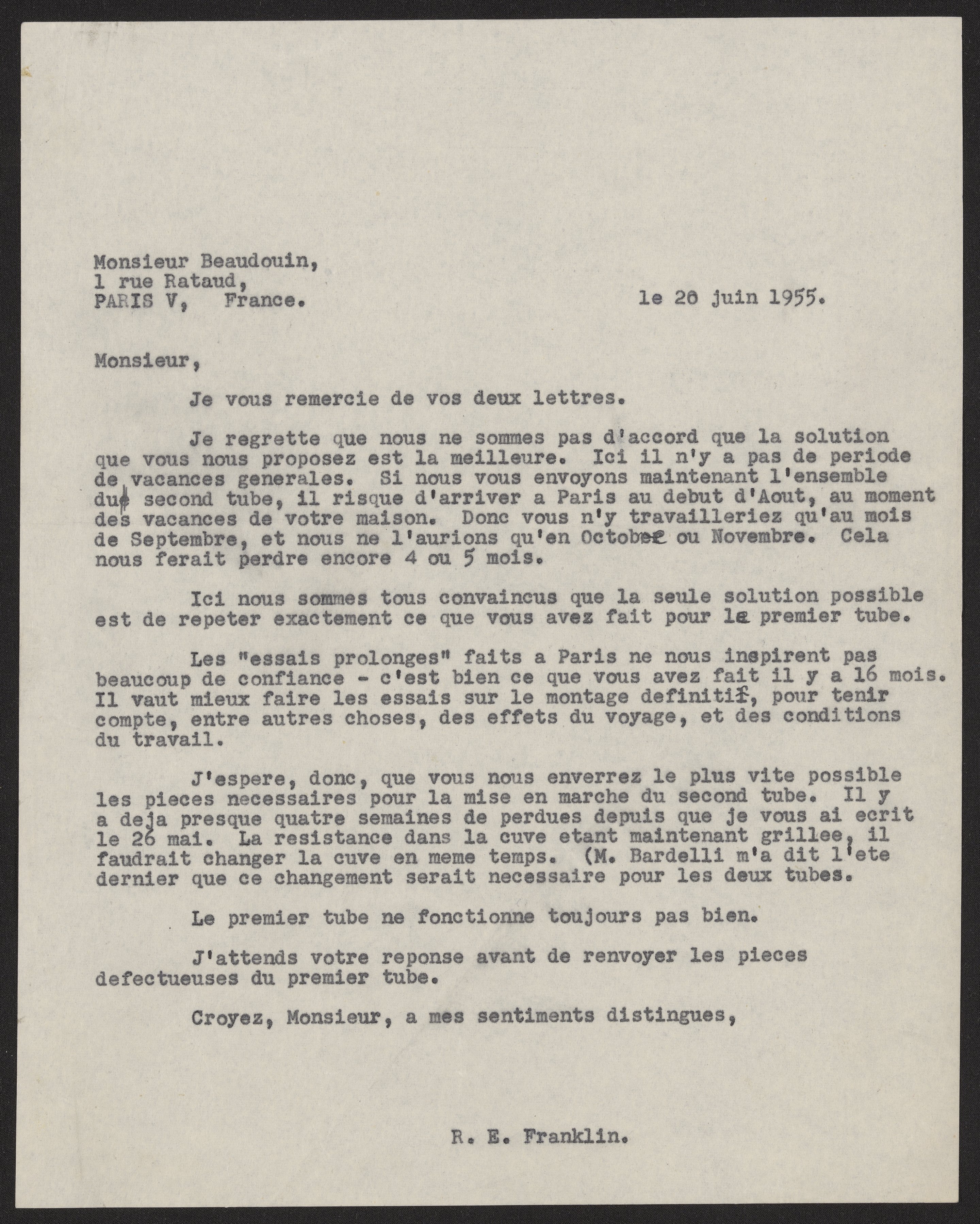 Monsieur Beaudouin,
1 rue Rataud,
PARIS V, France.

le 20 juin 1955.

Monsieur,

Je vous remercie de vos deux lettres.

Je regrette que nous ne sommes pas d'accord que la solution que vous nous proposez est la meilleure. Ici il n'y a pas de periode de vacances generales. Si nous vous envoyons maintenant l'ensemble du second tube, il risque d'arriver a Paris au debut d'Aout, au moment des vacances de votre maison. Donc vous n'y travailleriez qu'au mois de Septembre, et nous ne l'aurions qu'en Octobre ou Novembre. Cela nous ferait perdre encore 4 ou 5 mois.

Ici nous sommes tous convaincus que la seule solution possible est de repeter exactement ce que vous avez fait pour le premier tube.

Les "essais prolonges" faits a Paris ne nous inspirent pas beaucoup de confiance - c'est bien ce que vous avez fait il y a 16 mois. Il vaut mieux faire les essais sur le montage definitif, pour tenir compte, entre autres choses, des effets du voyage, et des conditions du travail.

J'espere, donc, que vous nous enverrez le plus vite possible les pieces necessaires pour la mise en marche du second tube. Il y a deja presque quatre semaines de perdues depuis que je vous ai ecrit le 26 mai. La resistance dans la cuve etant maintenant grillee, il faudrait changer la cuve en meme temps. (M. Bardelli m'a dit l'ete dernier que ce changement serait necessaire pour les deux tubes.

Le premier tube ne fonctionne toujours pas bien.

J'attends votre reponse avant de renvoyer les pieces defectueuses du premier tube.

Croyez, Monsieur, a mes sentiments distingues,

R. E. Franklin.